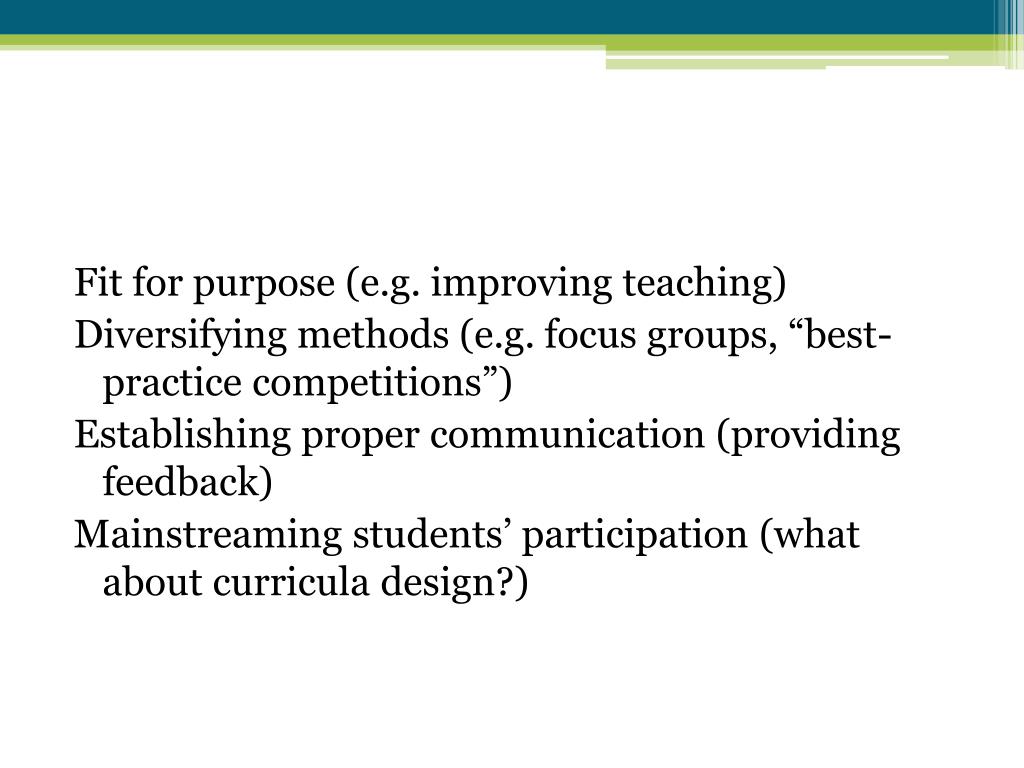 Fit for purpose (e.g. improving teaching)
Diversifying methods (e.g. focus groups, “best-practice competitions”)
Establishing proper communication (providing feedback)
Mainstreaming students’ participation (what about curricula design?)